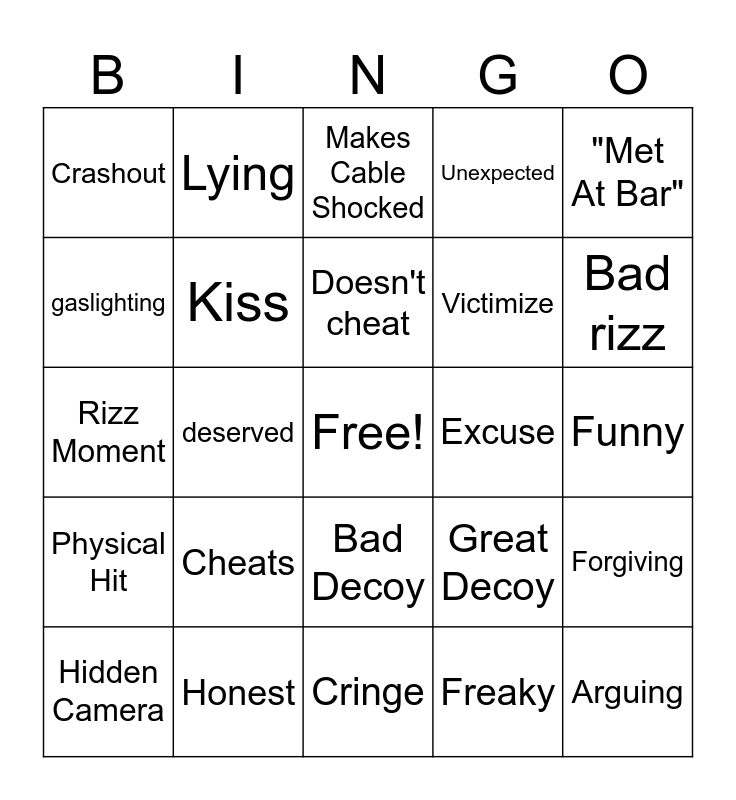 | B | I | N | G | O |
|---|---|---|---|---|
| Crashout | Lying | Makes Cable Shocked | Unexpected | "Met At Bar" |
| gaslighting | Kiss | Doesn't cheat | Victimize | Bad rizz |
| Rizz Moment | deserved | Free! | Excuse | Funny |
| Physical Hit | Cheats | Bad Decoy | Great Decoy | Forgiving |
| Hidden Camera | Honest | Cringe | Freaky | Arguing |